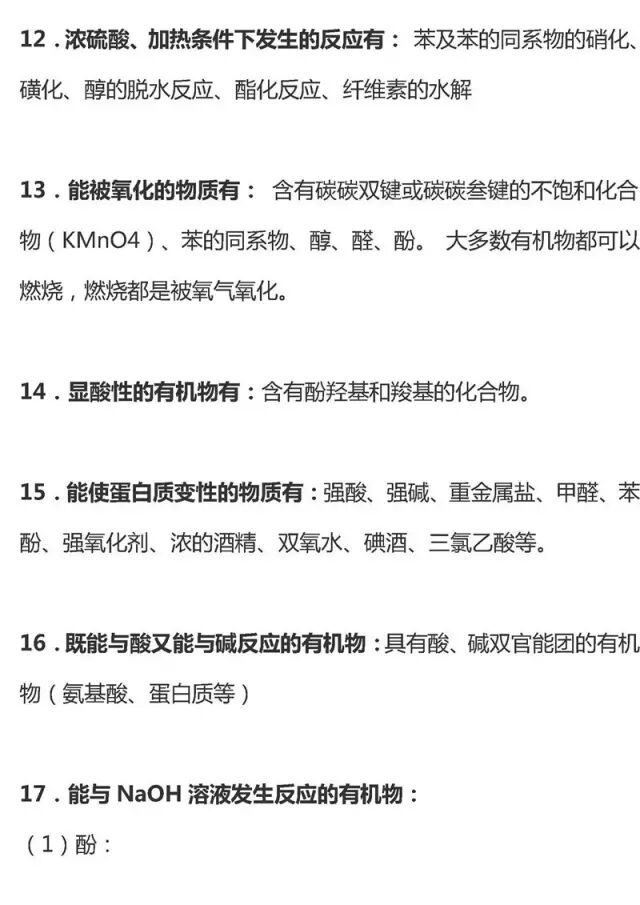 12．浓硫酸、加热条件下发生的反应有： 苯及苯的同系物的硝化、磺化、醇的脱水反应、酯化反应、纤维素的水解

13．能被氧化的物质有： 含有碳碳双键或碳碳叁键的不饱和化合物（KMnO4）、苯的同系物、醇、醛、酚。 大多数有机物都可以燃烧，燃烧都是被氧气氧化。

14．显酸性的有机物有：含有酚羟基和羧基的化合物。

15．能使蛋白质变性的物质有：强酸、强碱、重金属盐、甲醛、苯酚、强氧化剂、浓的酒精、双氧水、碘酒、三氯乙酸等。

16．既能与酸又能与碱反应的有机物：具有酸、碱双官能团的有机物（氨基酸、蛋白质等）

17．能与 NaOH 溶液发生反应的有机物：

（1）酚：